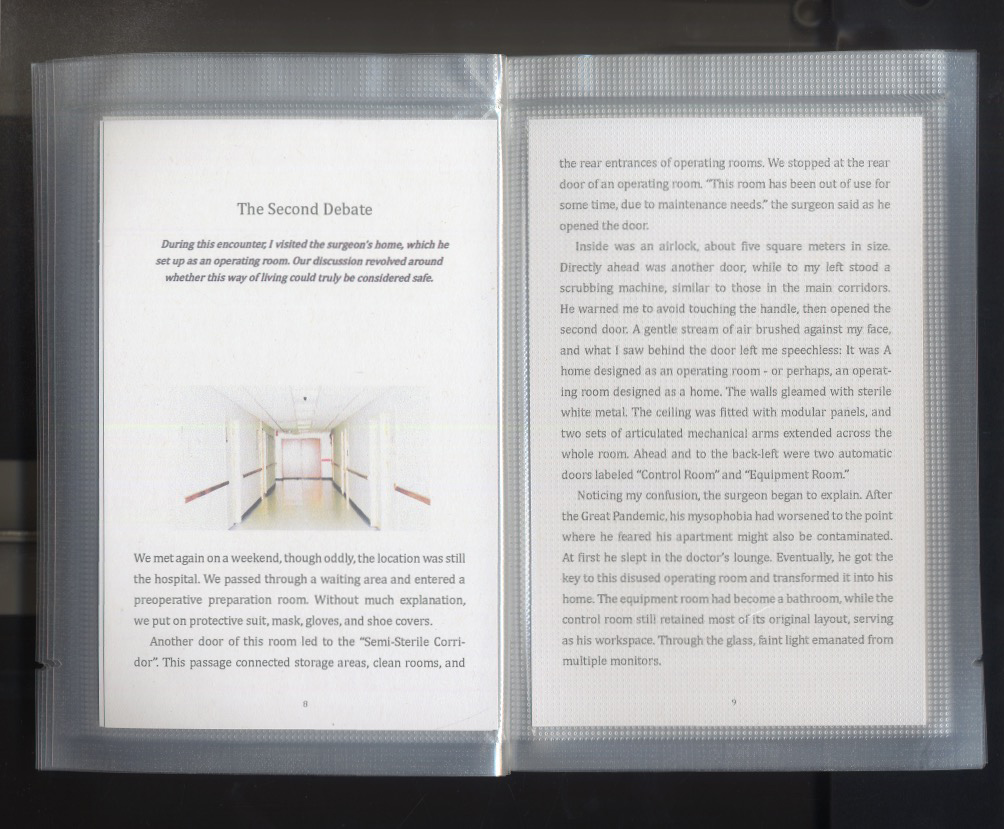 The Second Debate

During this encounter, I visited the surgeon's home, which he set up as an operating room. Our discussion revolved around whether this way of living could truly be considered safe.

We met again on a weekend, though oddly, the location was still the hospital. We passed through a waiting area and entered a preoperative preparation room. Without much explanation, we put on protective suit, mask, gloves, and shoe covers.

Another door of this room led to the "Semi-Sterile Corridor". This passage connected storage areas, clean rooms, and

8

the rear entrances of operating rooms. We stopped at the rear door of an operating room. "This room has been out of use for some time, due to maintenance needs." the surgeon said as he opened the door.

Inside was an airlock, about five square meters in size. Directly ahead was another door, while to my left stood a scrubbing machine, similar to those in the main corridors. He warned me to avoid touching the handle, then opened the second door. A gentle stream of air brushed against my face, and what I saw behind the door left me speechless: It was A home designed as an operating room - or perhaps, an operating room designed as a home. The walls gleamed with sterile white metal. The ceiling was fitted with modular panels, and two sets of articulated mechanical arms extended across the whole room. Ahead and to the back-left were two automatic doors labeled "Control Room" and "Equipment Room."

Noticing my confusion, the surgeon began to explain. After the Great Pandemic, his mysophobia had worsened to the point where he feared his apartment might also be contaminated. At first he slept in the doctor's lounge. Eventually, he got the key to this disused operating room and transformed it into his home. The equipment room had become a bathroom, while the control room still retained most of its original layout, serving as his workspace. Through the glass, faint light emanated from multiple monitors.

9